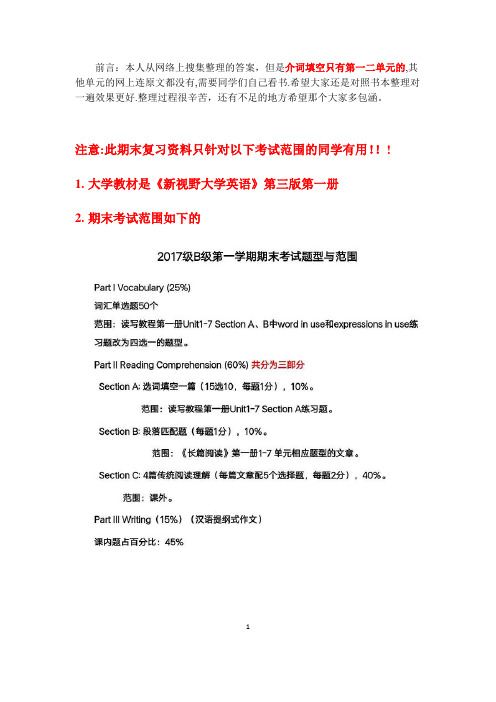 前言：本人从网络上搜集整理的答案，但是介词填空只有第一二单元的,其他单元的网上连原文都没有,需要同学们自己看书.希望大家还是对照书本整理对一遍效果更好.整理过程很辛苦，还有不足的地方希望那个大家多包涵.

注意:此期末复习资料只针对以下考试范围的同学有用！！！

1. 大学教材是《新视野大学英语》第三版第一册

2. 期末考试范围如下的

2017级B级第一学期期末考试题型与范围

Part I Vocabulary (25%)

词汇单选题50个

范围：读写教程第一册Unit1-7 Section A、B中word in use和expressions in use练习题改为四选一的题型。

Part II Reading Comprehension (60%) 共分为三部分

Section A: 选词填空一篇（15选10，每题1分），10%。

范围：读写教程第一册Unit1-7 Section A练习题。

Section B: 段落匹配题（每题1分），10%。

范围：《长篇阅读》第一册1-7 单元相应题型的文章。

Section C: 4篇传统阅读理解（每篇文章配5个选择题，每题2分），40%。

范围：课外。

Part III Writing（15%）（汉语提纲式作文）

课内题占百分比：45%

1